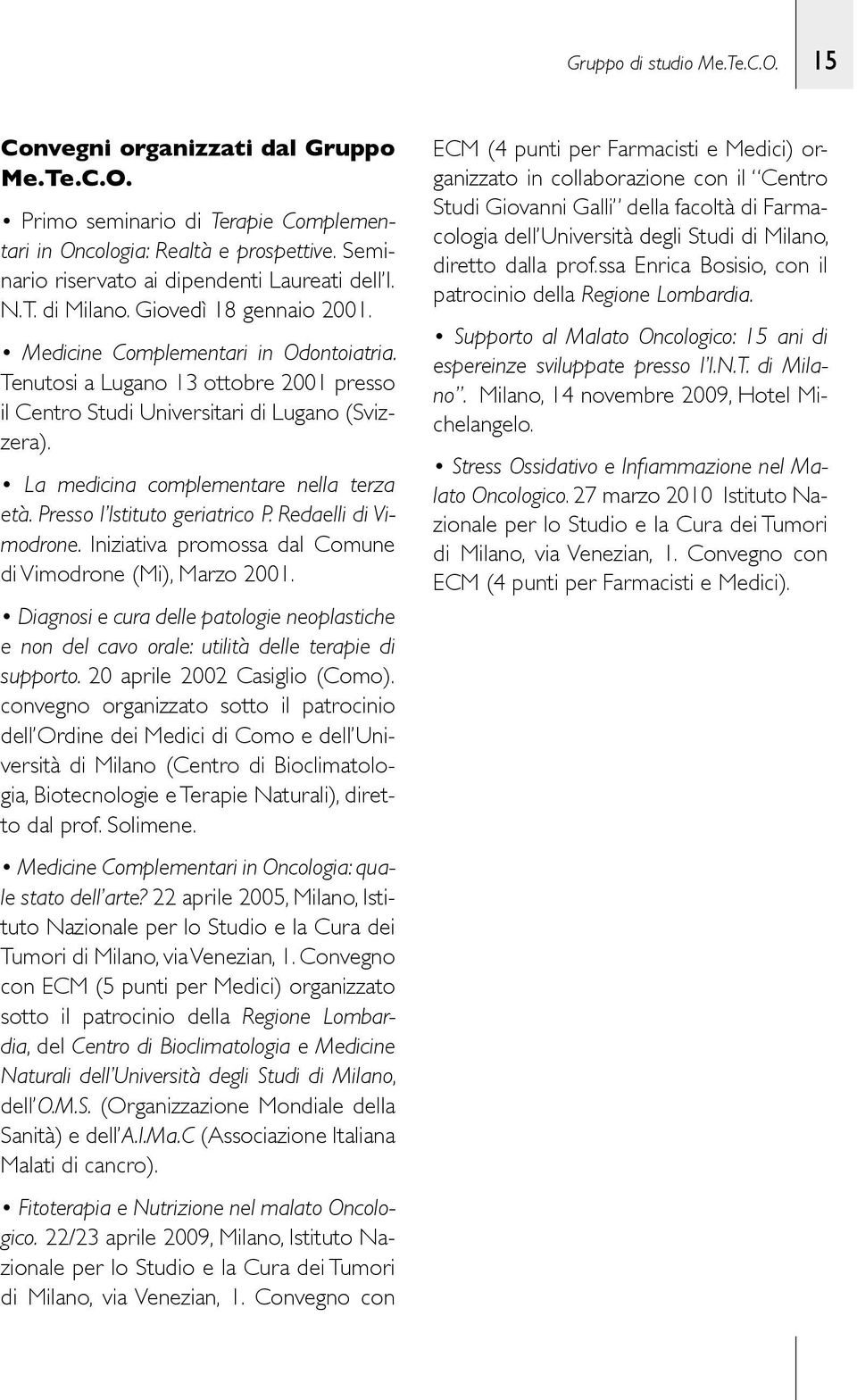 Gruppo di studio Me.Te.C.O. 15

Convegni organizzati dal Gruppo Me.Te.C.O.

• Primo seminario di Terapie Complementari in Oncologia: Realtà e prospettive. Seminario riservato ai dipendenti Laureati dell'I. N.T. di Milano. Giovedì 18 gennaio 2001.

• Medicine Complementari in Odontoiatria. Tenutosi a Lugano 13 ottobre 2001 presso il Centro Studi Universitari di Lugano (Svizzera).

• La medicina complementare nella terza età. Presso l'Istituto geriatrico P. Redaelli di Vimodrone. Iniziativa promossa dal Comune di Vimodrone (Mi), Marzo 2001.

• Diagnosi e cura delle patologie neoplastiche e non del cavo orale: utilità delle terapie di supporto. 20 aprile 2002 Casiglio (Como). convegno organizzato sotto il patrocinio dell'Ordine dei Medici di Como e dell'Università di Milano (Centro di Bioclimatologia, Biotecnologie e Terapie Naturali), diretto dal prof. Solimene.

• Medicine Complementari in Oncologia: quale stato dell'arte? 22 aprile 2005, Milano, Istituto Nazionale per lo Studio e la Cura dei Tumori di Milano, via Venezian, 1. Convegno con ECM (5 punti per Medici) organizzato sotto il patrocinio della Regione Lombardia, del Centro di Bioclimatologia e Medicine Naturali dell'Università degli Studi di Milano, dell'O.M.S. (Organizzazione Mondiale della Sanità) e dell'A.I.Ma.C (Associazione Italiana Malati di cancro).

• Fitoterapia e Nutrizione nel malato Oncologico. 22/23 aprile 2009, Milano, Istituto Nazionale per lo Studio e la Cura dei Tumori di Milano, via Venezian, 1. Convegno con ECM (4 punti per Farmacisti e Medici) organizzato in collaborazione con il "Centro Studi Giovanni Galli" della facoltà di Farmacologia dell'Università degli Studi di Milano, diretto dalla prof.ssa Enrica Bosisio, con il patrocinio della Regione Lombardia.

• Supporto al Malato Oncologico: 15 ani di espereinze sviluppate presso l'I.N.T. di Milano". Milano, 14 novembre 2009, Hotel Michelangelo.

• Stress Ossidativo e Infiammazione nel Malato Oncologico. 27 marzo 2010 Istituto Nazionale per lo Studio e la Cura dei Tumori di Milano, via Venezian, 1. Convegno con ECM (4 punti per Farmacisti e Medici).